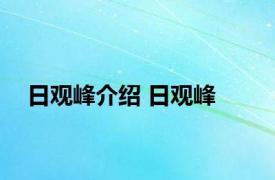 日观峰介绍 日观峰